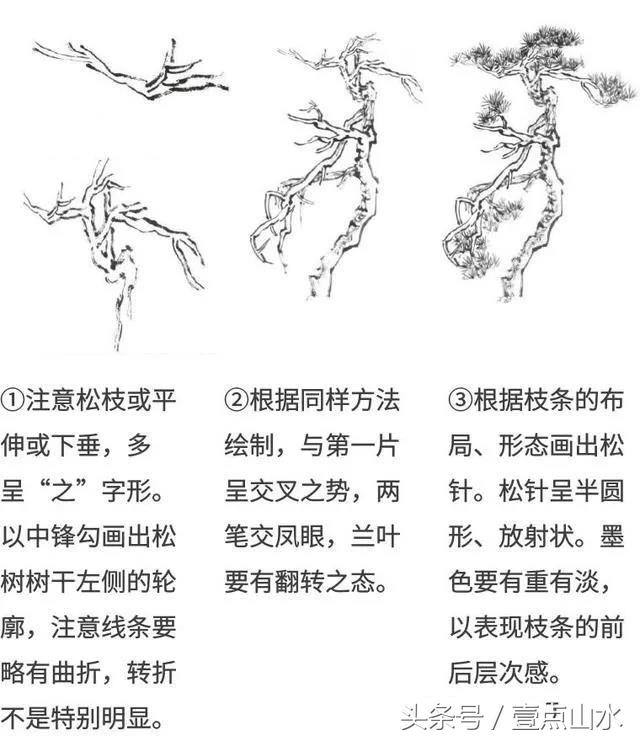 ①注意松枝或平伸或下垂，多呈“之”字形。以中锋勾画出松树树干左侧的轮廓，注意线条要略有曲折，转折不是特别明显。

②根据同样方法绘制，与第一片呈交叉之势，两笔交凤眼，兰叶要有翻转之态。

③根据枝条的布局、形态画出松针。松针呈半圆形、放射状。墨色要有重有淡，以表现枝条的前后层次感。

头条号 / 壹点山水